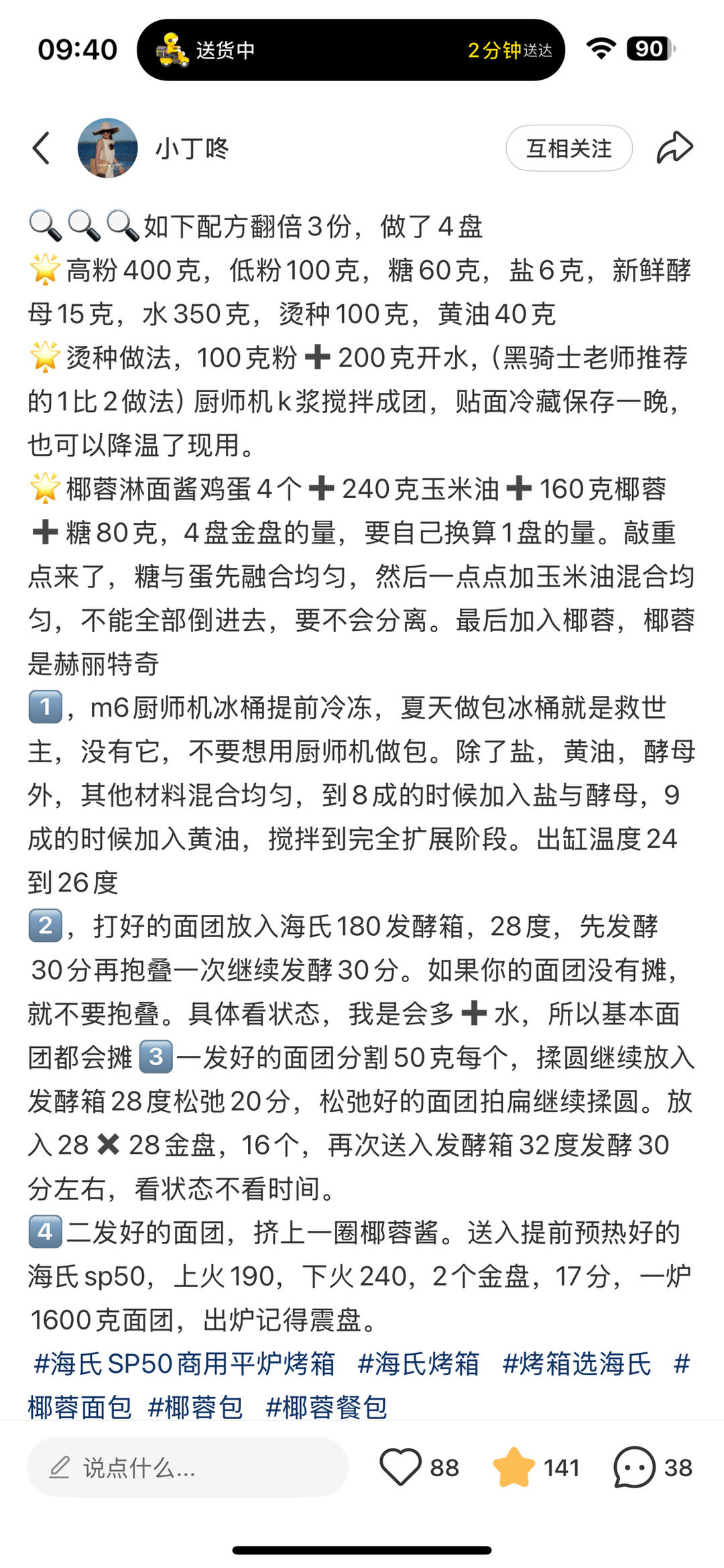 09:40 送货中 2分钟送达 90

小丁咚 互相关注

🔍🔍🔍如下配方翻倍3份，做了4盘
🌟高粉400克，低粉100克，糖60克，盐6克，新鲜酵母15克，水350克，烫种100克，黄油40克
🌟烫种做法，100克粉➕200克开水，（黑骑士老师推荐的1比2做法）厨师机k浆搅拌成团，贴面冷藏保存一晚，也可以降温了现用。
🌟椰蓉淋面酱鸡蛋4个➕240克玉米油➕160克椰蓉➕糖80克，4盘金盘的量，要自己换算1盘的量。敲重点来了，糖与蛋先融合均匀，然后一点点加玉米油混合均匀，不能全部倒进去，要不会分离。最后加入椰蓉，椰蓉是赫丽特奇
1️⃣，m6厨师机冰桶提前冷冻，夏天做包冰桶就是救世主，没有它，不要想用厨师机做包。除了盐，黄油，酵母外，其他材料混合均匀，到8成的时候加入盐与酵母，9成的时候加入黄油，搅拌到完全扩展阶段。出缸温度24到26度
2️⃣，打好的面团放入海氏180发酵箱，28度，先发酵30分再抱叠一次继续发酵30分。如果你的面团没有摊，就不要抱叠。具体看状态，我是会多➕水，所以基本面团都会摊3️⃣一发好的面团分割50克每个，揉圆继续放入发酵箱28度松弛20分，松弛好的面团拍扁继续揉圆。放入28✖️28金盘，16个，再次送入发酵箱32度发酵30分左右，看状态不看时间。
4️⃣二发好的面团，挤上一圈椰蓉酱。送入提前预热好的海氏sp50，上火190，下火240，2个金盘，17分，一炉1600克面团，出炉记得震盘。
#海氏SP50商用平炉烤箱 #海氏烤箱 #烤箱选海氏 #椰蓉面包 #椰蓉包 #椰蓉餐包

说点什么... 88 141 38